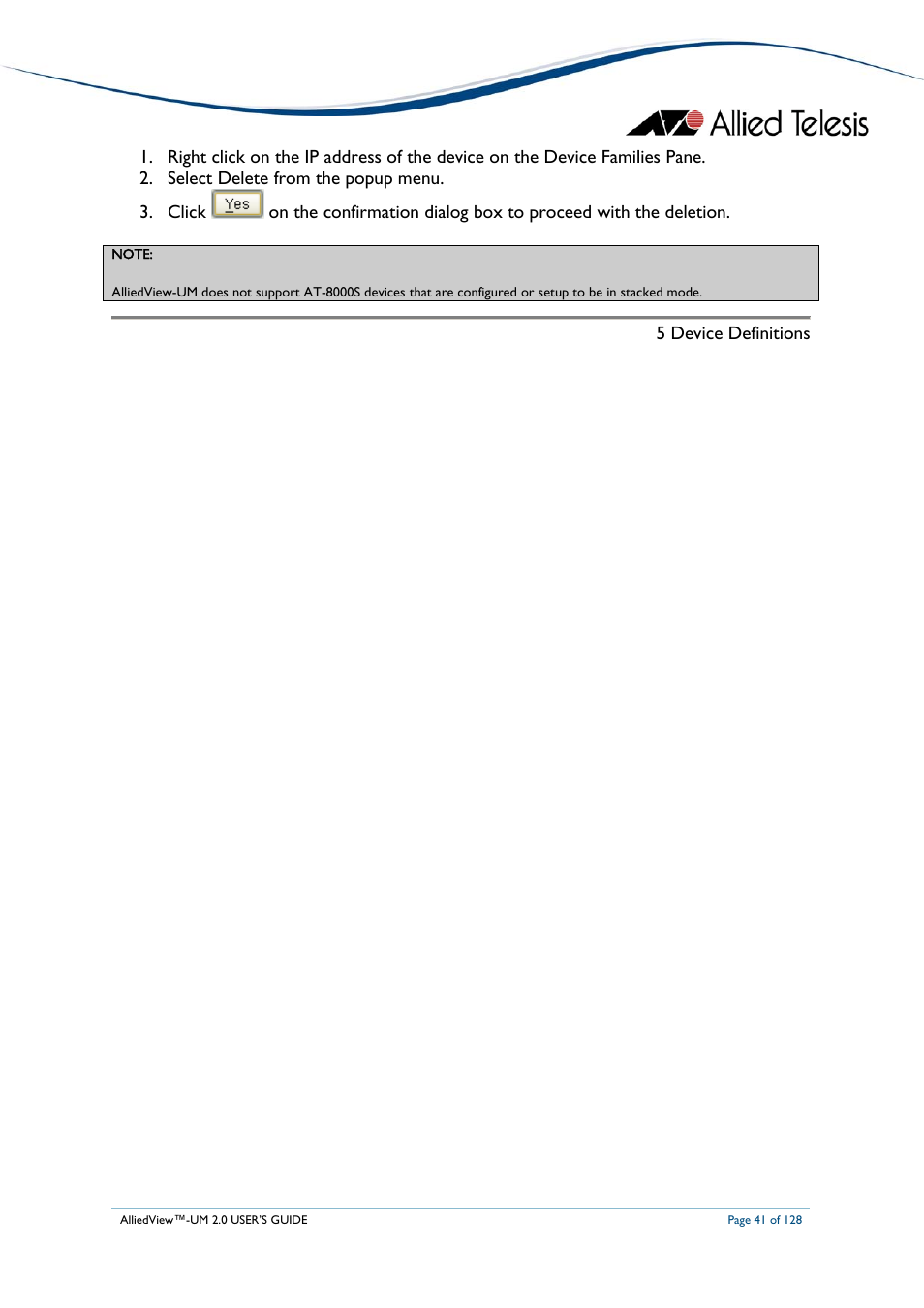 Allied Telesis

1. Right click on the IP address of the device on the Device Families Pane.
2. Select Delete from the popup menu.
3. Click Yes on the confirmation dialog box to proceed with the deletion.

NOTE:

AlliedView-UM does not support AT-8000S devices that are configured or setup to be in stacked mode.

5 Device Definitions

AlliedView™-UM 2.0 USER'S GUIDE

Page 41 of 128